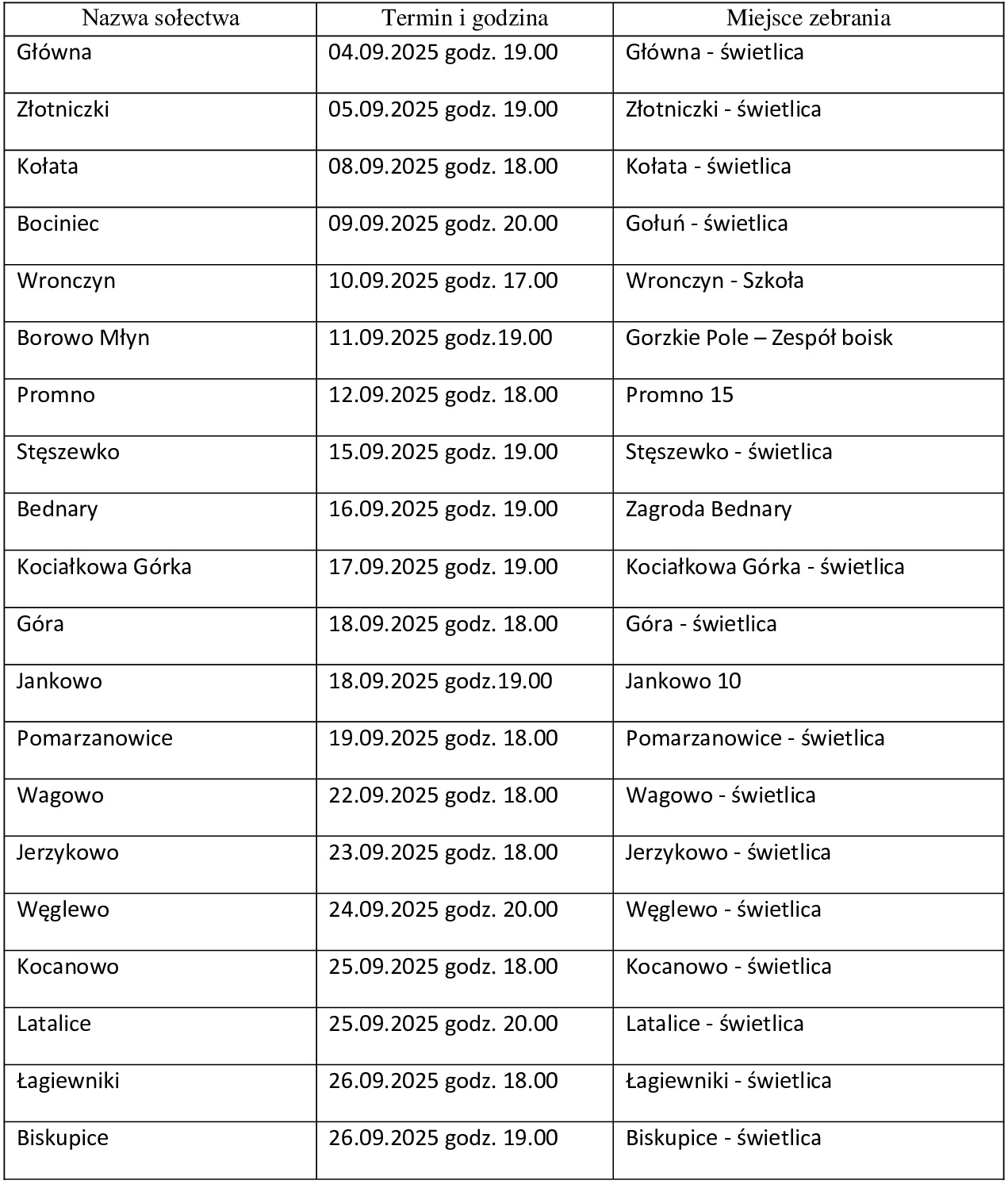 | Nazwa sołectwa | Termin i godzina | Miejsce zebrania |
|---|---|---|
| Główna | 04.09.2025 godz. 19.00 | Główna - świetlica |
| Złotniczki | 05.09.2025 godz. 19.00 | Złotniczki - świetlica |
| Kołata | 08.09.2025 godz. 18.00 | Kołata - świetlica |
| Bociniec | 09.09.2025 godz. 20.00 | Gołuń - świetlica |
| Wronczyn | 10.09.2025 godz. 17.00 | Wronczyn - Szkoła |
| Borowo Młyn | 11.09.2025 godz.19.00 | Gorzkie Pole – Zespół boisk |
| Promno | 12.09.2025 godz. 18.00 | Promno 15 |
| Stęszewko | 15.09.2025 godz. 19.00 | Stęszewko - świetlica |
| Bednary | 16.09.2025 godz. 19.00 | Zagroda Bednary |
| Kociałkowa Górka | 17.09.2025 godz. 19.00 | Kociałkowa Górka - świetlica |
| Góra | 18.09.2025 godz. 18.00 | Góra - świetlica |
| Jankowo | 18.09.2025 godz.19.00 | Jankowo 10 |
| Pomarzanowice | 19.09.2025 godz. 18.00 | Pomarzanowice - świetlica |
| Wagowo | 22.09.2025 godz. 18.00 | Wagowo - świetlica |
| Jerzykowo | 23.09.2025 godz. 18.00 | Jerzykowo - świetlica |
| Węglewo | 24.09.2025 godz. 20.00 | Węglewo - świetlica |
| Kocanowo | 25.09.2025 godz. 18.00 | Kocanowo - świetlica |
| Latalice | 25.09.2025 godz. 20.00 | Latalice - świetlica |
| Łagiewniki | 26.09.2025 godz. 18.00 | Łagiewniki - świetlica |
| Biskupice | 26.09.2025 godz. 19.00 | Biskupice - świetlica |